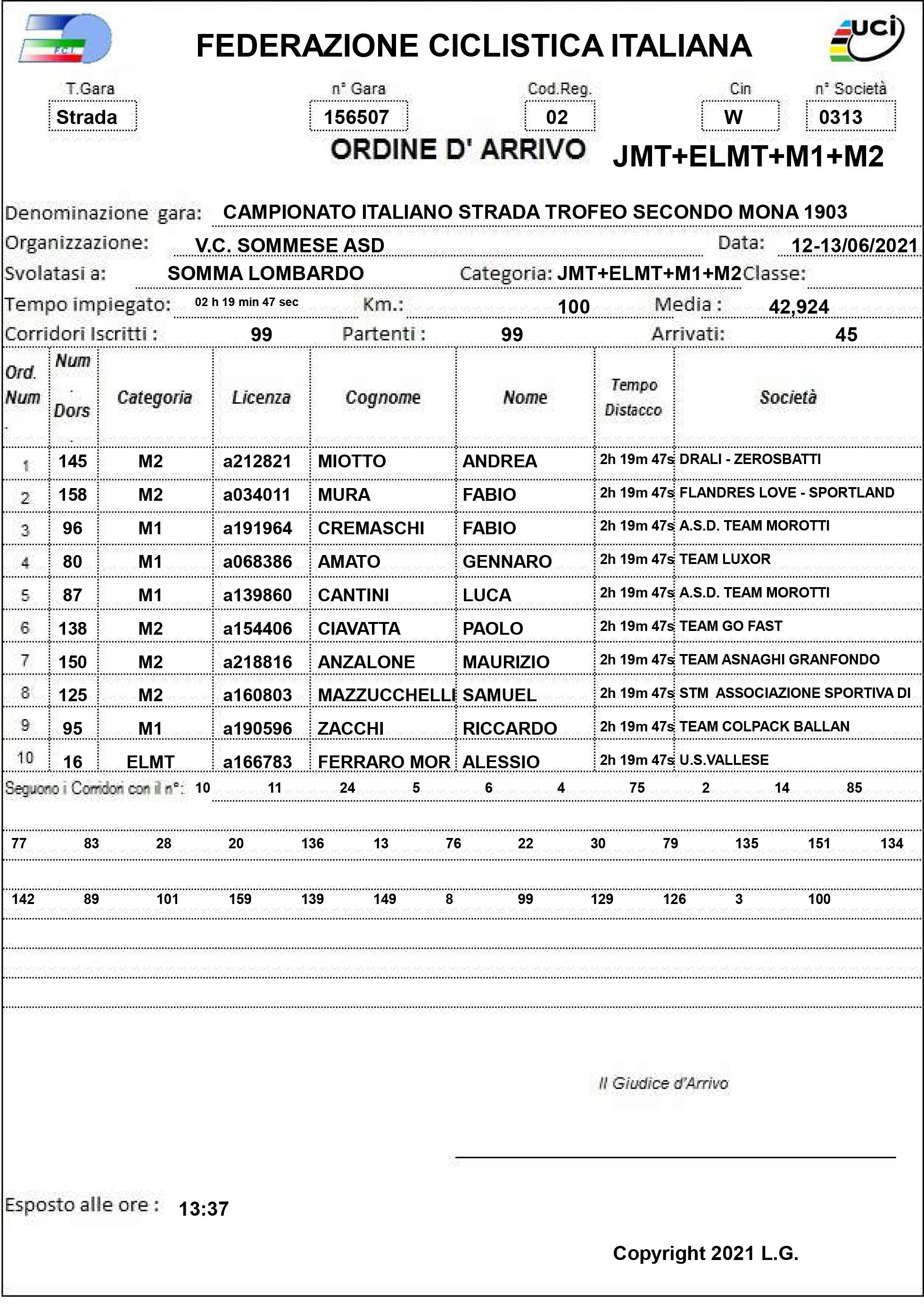 F.C.I.

FEDERAZIONE CICLISTICA ITALIANA

uci

T.Gara
Strada

n° Gara
156507

Cod.Reg.
02

Cin
W

n° Società
0313

ORDINE D' ARRIVO JMT+ELMT+M1+M2

Denominazione gara: CAMPIONATO ITALIANO STRADA TROFEO SECONDO MONA 1903

Organizzazione: V.C. SOMMESE ASD Data: 12-13/06/2021

Svolatasi a: SOMMA LOMBARDO Categoria: JMT+ELMT+M1+M2 Classe:

Tempo impiegato: 02 h 19 min 47 sec Km.: 100 Media : 42,924

Corridori Iscritti : 99 Partenti : 99 Arrivati: 45

| Ord. Num | Num Dors | Categoria | Licenza | Cognome | Nome | Tempo Distacco | Società |
|---|---|---|---|---|---|---|---|
| 1 | 145 | M2 | a212821 | MIOTTO | ANDREA | 2h 19m 47s | DRALI - ZEROSBATTI |
| 2 | 158 | M2 | a034011 | MURA | FABIO | 2h 19m 47s | FLANDRES LOVE - SPORTLAND |
| 3 | 96 | M1 | a191964 | CREMASCHI | FABIO | 2h 19m 47s | A.S.D. TEAM MOROTTI |
| 4 | 80 | M1 | a068386 | AMATO | GENNARO | 2h 19m 47s | TEAM LUXOR |
| 5 | 87 | M1 | a139860 | CANTINI | LUCA | 2h 19m 47s | A.S.D. TEAM MOROTTI |
| 6 | 138 | M2 | a154406 | CIAVATTA | PAOLO | 2h 19m 47s | TEAM GO FAST |
| 7 | 150 | M2 | a218816 | ANZALONE | MAURIZIO | 2h 19m 47s | TEAM ASNAGHI GRANFONDO |
| 8 | 125 | M2 | a160803 | MAZZUCCHELLI | SAMUEL | 2h 19m 47s | STM ASSOCIAZIONE SPORTIVA DI |
| 9 | 95 | M1 | a190596 | ZACCHI | RICCARDO | 2h 19m 47s | TEAM COLPACK BALLAN |
| 10 | 16 | ELMT | a166783 | FERRARO MOR | ALESSIO | 2h 19m 47s | U.S.VALLESE |

Seguono i Corridori con il n°: 10 11 24 5 6 4 75 2 14 85

77 83 28 20 136 13 76 22 30 79 135 151 134

142 89 101 159 139 149 8 99 129 126 3 100

Il Giudice d'Arrivo

Esposto alle ore : 13:37

Copyright 2021 L.G.